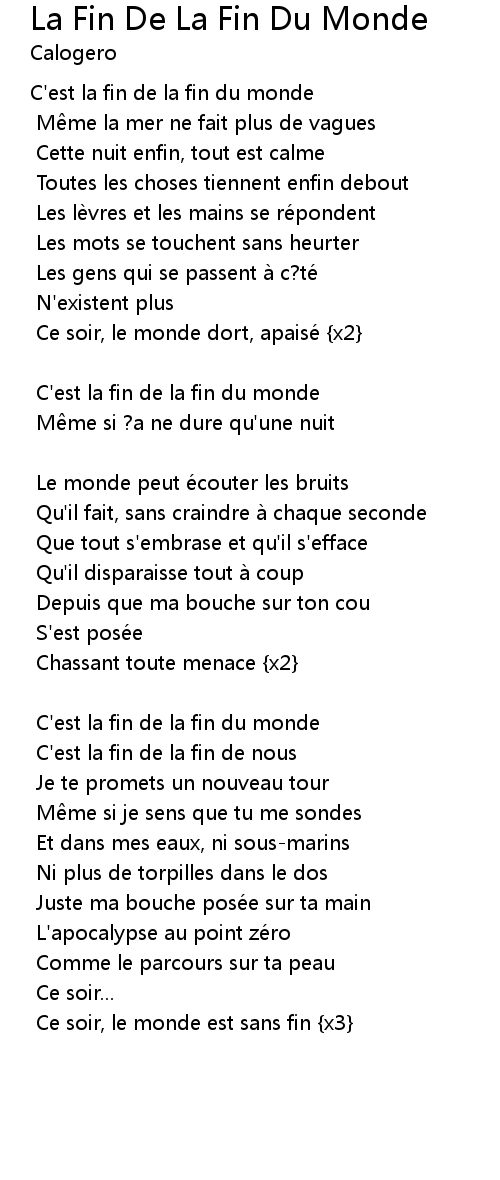 La Fin De La Fin Du Monde
Calogero

C'est la fin de la fin du monde
Même la mer ne fait plus de vagues
Cette nuit enfin, tout est calme
Toutes les choses tiennent enfin debout
Les lèvres et les mains se répondent
Les mots se touchent sans heurter
Les gens qui se passent à c?té
N'existent plus
Ce soir, le monde dort, apaisé {x2}

C'est la fin de la fin du monde
Même si ?a ne dure qu'une nuit

Le monde peut écouter les bruits
Qu'il fait, sans craindre à chaque seconde
Que tout s'embrase et qu'il s'efface
Qu'il disparaisse tout à coup
Depuis que ma bouche sur ton cou
S'est posée
Chassant toute menace {x2}

C'est la fin de la fin du monde
C'est la fin de la fin de nous
Je te promets un nouveau tour
Même si je sens que tu me sondes
Et dans mes eaux, ni sous-marins
Ni plus de torpilles dans le dos
Juste ma bouche posée sur ta main
L'apocalypse au point zéro
Comme le parcours sur ta peau
Ce soir...
Ce soir, le monde est sans fin {x3}